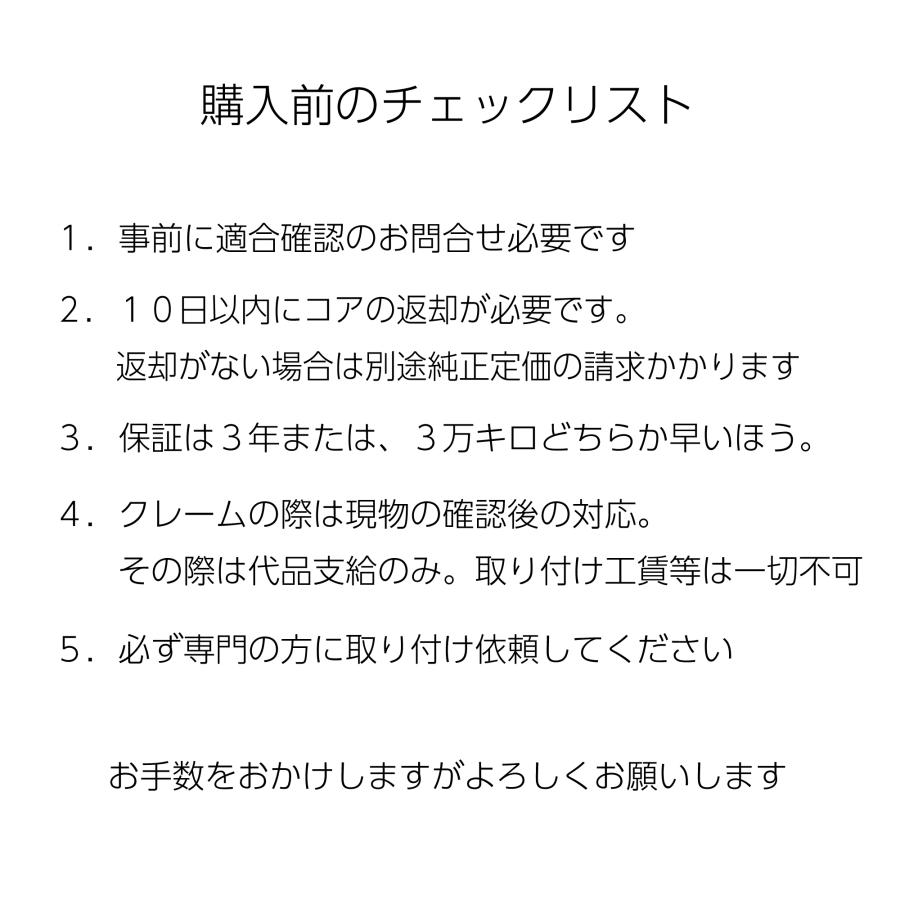 購入前のチェックリスト

１．事前に適合確認のお問合せ必要です

２．１０日以内にコアの返却が必要です。
返却がない場合は別途純正定価の請求かかります

３．保証は３年または、３万キロどちらか早いほう。

４．クレームの際は現物の確認後の対応。
その際は代品支給のみ。取り付け工賃等は一切不可

５．必ず専門の方に取り付け依頼してください

お手数をおかけしますがよろしくお願いします